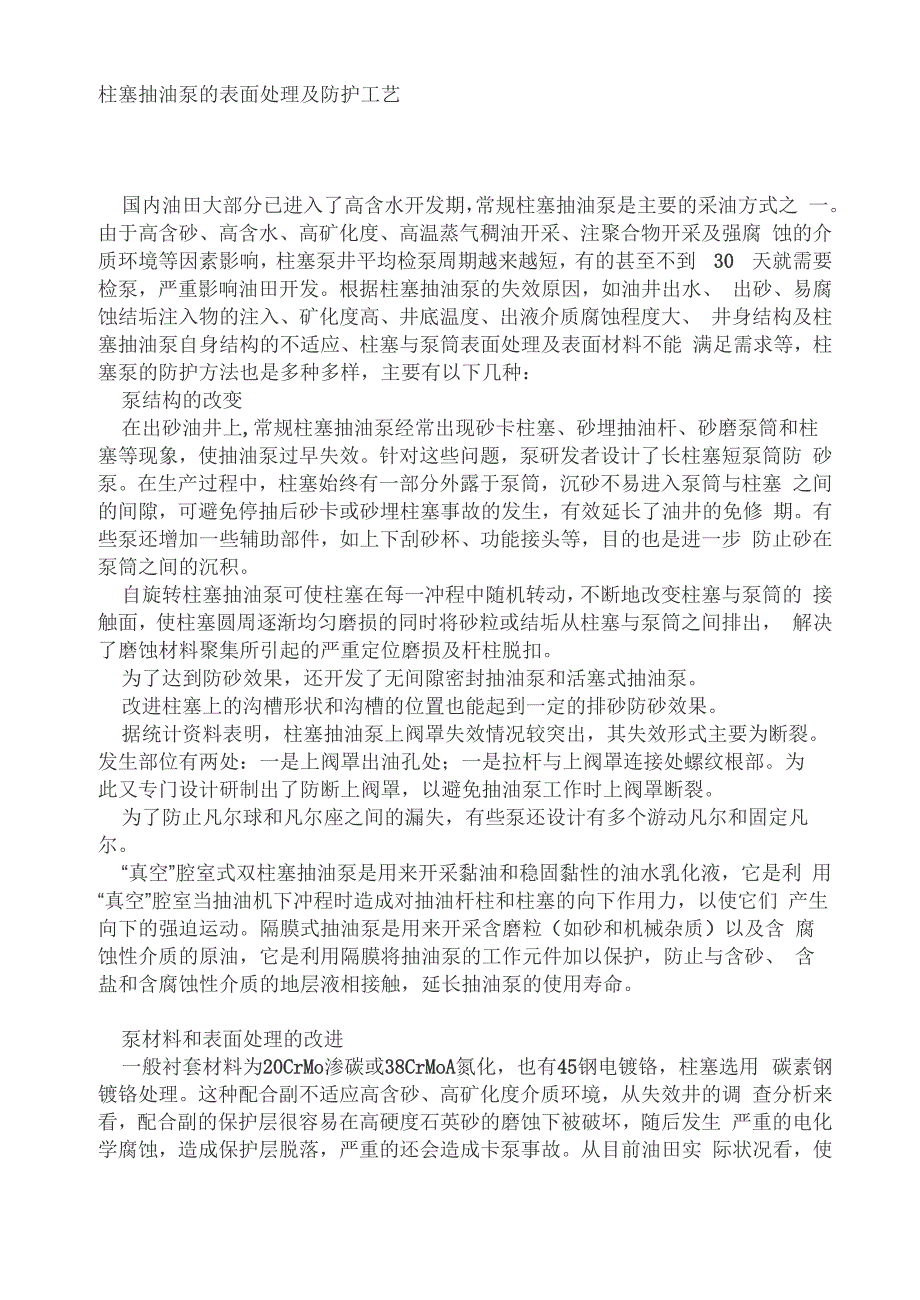 柱塞抽油泵的表面处理及防护工艺

国内油田大部分已进入了高含水开发期,常规柱塞抽油泵是主要的采油方式之 一。由于高含砂、高含水、高矿化度、高温蒸气稠油开采、注聚合物开采及强腐 蚀的介质环境等因素影响，柱塞泵井平均检泵周期越来越短，有的甚至不到 30 天就需要检泵，严重影响油田开发。根据柱塞抽油泵的失效原因，如油井出水、 出砂、易腐蚀结垢注入物的注入、矿化度高、井底温度、出液介质腐蚀程度大、 井身结构及柱塞抽油泵自身结构的不适应、柱塞与泵筒表面处理及表面材料不能 满足需求等，柱塞泵的防护方法也是多种多样，主要有以下几种：

泵结构的改变

在出砂油井上,常规柱塞抽油泵经常出现砂卡柱塞、砂埋抽油杆、砂磨泵筒和柱塞等现象，使抽油泵过早失效。针对这些问题，泵研发者设计了长柱塞短泵筒防 砂泵。在生产过程中，柱塞始终有一部分外露于泵筒，沉砂不易进入泵筒与柱塞 之间的间隙，可避免停抽后砂卡或砂埋柱塞事故的发生，有效延长了油井的免修 期。有些泵还增加一些辅助部件，如上下刮砂杯、功能接头等，目的也是进一步 防止砂在泵筒之间的沉积。

自旋转柱塞抽油泵可使柱塞在每一冲程中随机转动，不断地改变柱塞与泵筒的 接触面，使柱塞圆周逐渐均匀磨损的同时将砂粒或结垢从柱塞与泵筒之间排出， 解决了磨蚀材料聚集所引起的严重定位磨损及杆柱脱扣。

为了达到防砂效果，还开发了无间隙密封抽油泵和活塞式抽油泵。

改进柱塞上的沟槽形状和沟槽的位置也能起到一定的排砂防砂效果。

据统计资料表明，柱塞抽油泵上阀罩失效情况较突出，其失效形式主要为断裂。发生部位有两处：一是上阀罩出油孔处；一是拉杆与上阀罩连接处螺纹根部。为此又专门设计研制出了防断上阀罩，以避免抽油泵工作时上阀罩断裂。

为了防止凡尔球和凡尔座之间的漏失，有些泵还设计有多个游动凡尔和固定凡尔。

“真空”腔室式双柱塞抽油泵是用来开采黏油和稳固黏性的油水乳化液，它是利 用“真空”腔室当抽油机下冲程时造成对抽油杆柱和柱塞的向下作用力，以使它们 产生向下的强迫运动。隔膜式抽油泵是用来开采含磨粒（如砂和机械杂质）以及含 腐蚀性介质的原油，它是利用隔膜将抽油泵的工作元件加以保护，防止与含砂、 含盐和含腐蚀性介质的地层液相接触，延长抽油泵的使用寿命。

泵材料和表面处理的改进

一般衬套材料为20CrMo渗碳或38CrMoA氮化，也有45钢电镀铬，柱塞选用 碳素钢镀铬处理。这种配合副不适应高含砂、高矿化度介质环境，从失效井的调 查分析来看，配合副的保护层很容易在高硬度石英砂的磨蚀下被破坏，随后发生 严重的电化学腐蚀，造成保护层脱落，严重的还会造成卡泵事故。从目前油田实 际状况看，使